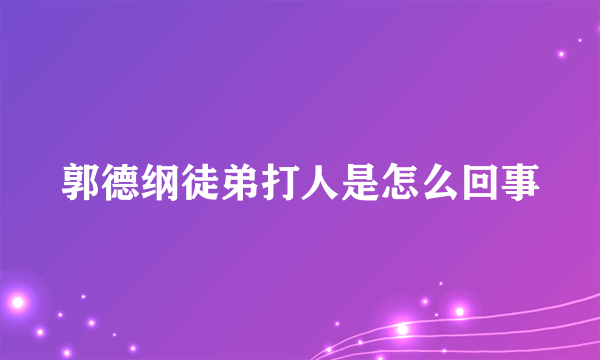 郭德纲徒弟打人是怎么回事